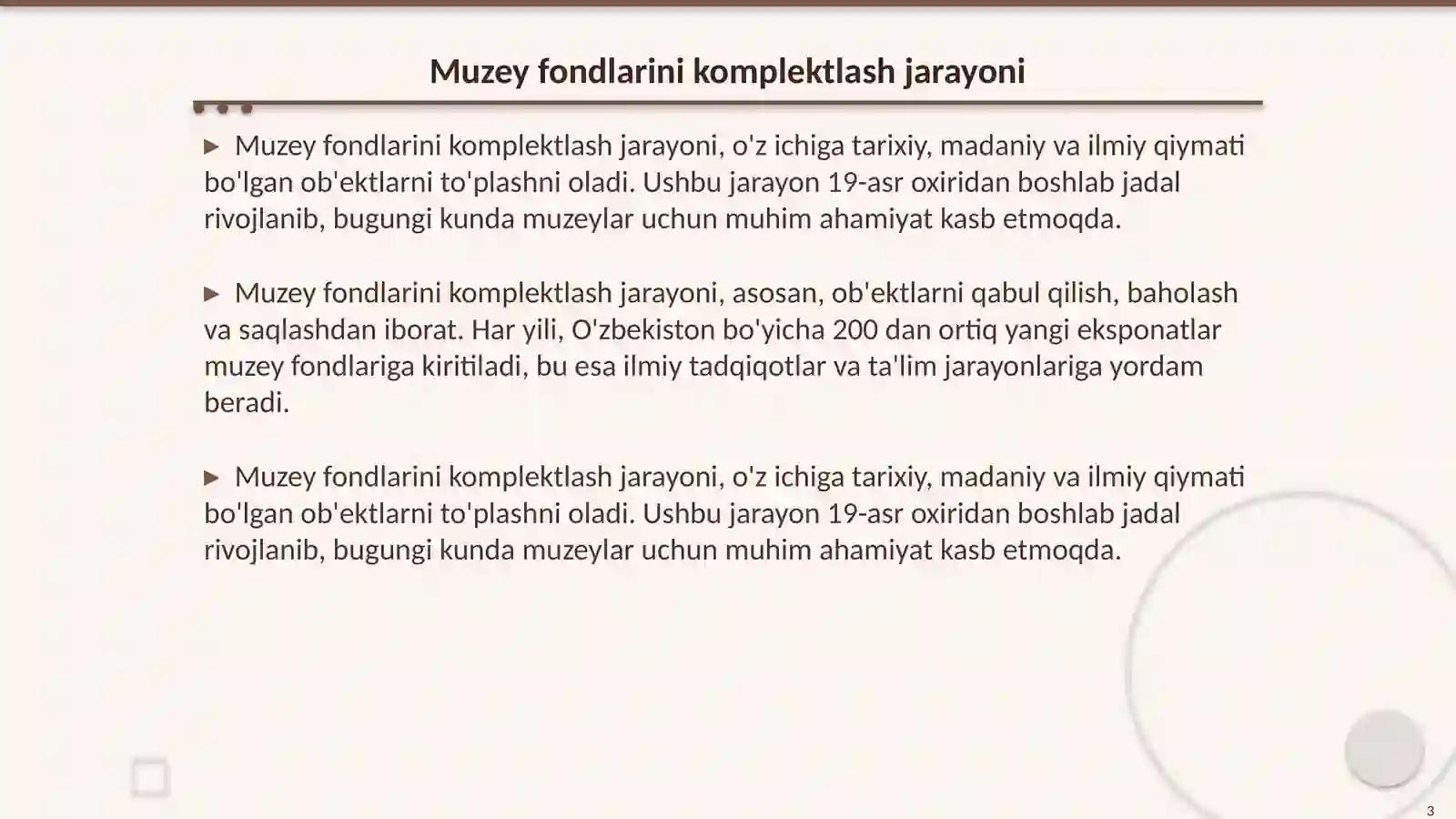 Muzey fondlarini komplektlash jarayoni

▶ Muzey fondlarini komplektlash jarayoni, o'z ichiga tarixiy, madaniy va ilmiy qiymati bo'lgan ob'ektlarni to'plashni oladi. Ushbu jarayon 19-asr oxiridan boshlab jadal rivojlanib, bugungi kunda muzeylar uchun muhim ahamiyat kasb etmoqda.

▶ Muzey fondlarini komplektlash jarayoni, asosan, ob'ektlarni qabul qilish, baholash va saqlashdan iborat. Har yili, O'zbekiston bo'yicha 200 dan ortiq yangi eksponatlar muzey fondlariga kiritiladi, bu esa ilmiy tadqiqotlar va ta'lim jarayonlariga yordam beradi.

▶ Muzey fondlarini komplektlash jarayoni, o'z ichiga tarixiy, madaniy va ilmiy qiymati bo'lgan ob'ektlarni to'plashni oladi. Ushbu jarayon 19-asr oxiridan boshlab jadal rivojlanib, bugungi kunda muzeylar uchun muhim ahamiyat kasb etmoqda.

3